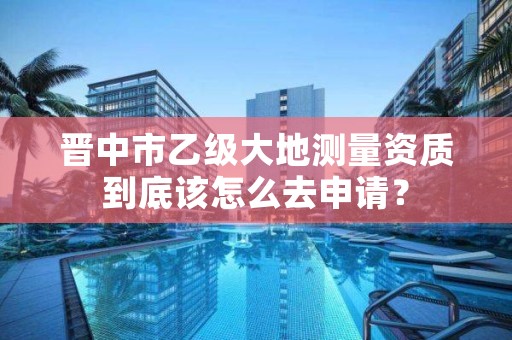 晋中市乙级大地测量资质到底该怎么去申请？